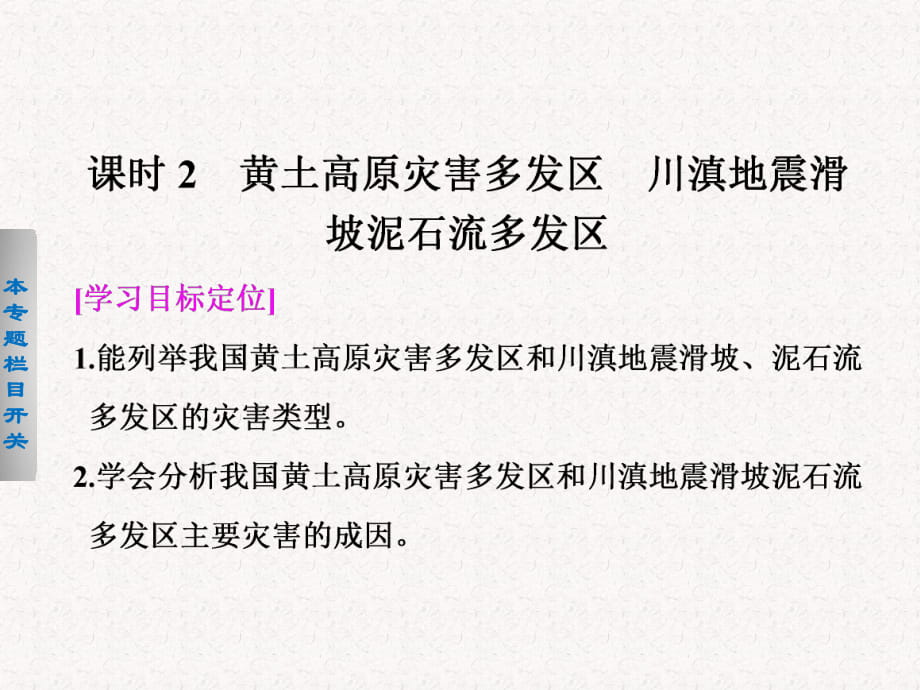 课时 2　黄土高原灾害多发区　川滇地震滑坡泥石流多发区

本专题栏目开关

[学习目标定位]

1.能列举我国黄土高原灾害多发区和川滇地震滑坡、泥石流多发区的灾害类型。

2.学会分析我国黄土高原灾害多发区和川滇地震滑坡泥石流多发区主要灾害的成因。